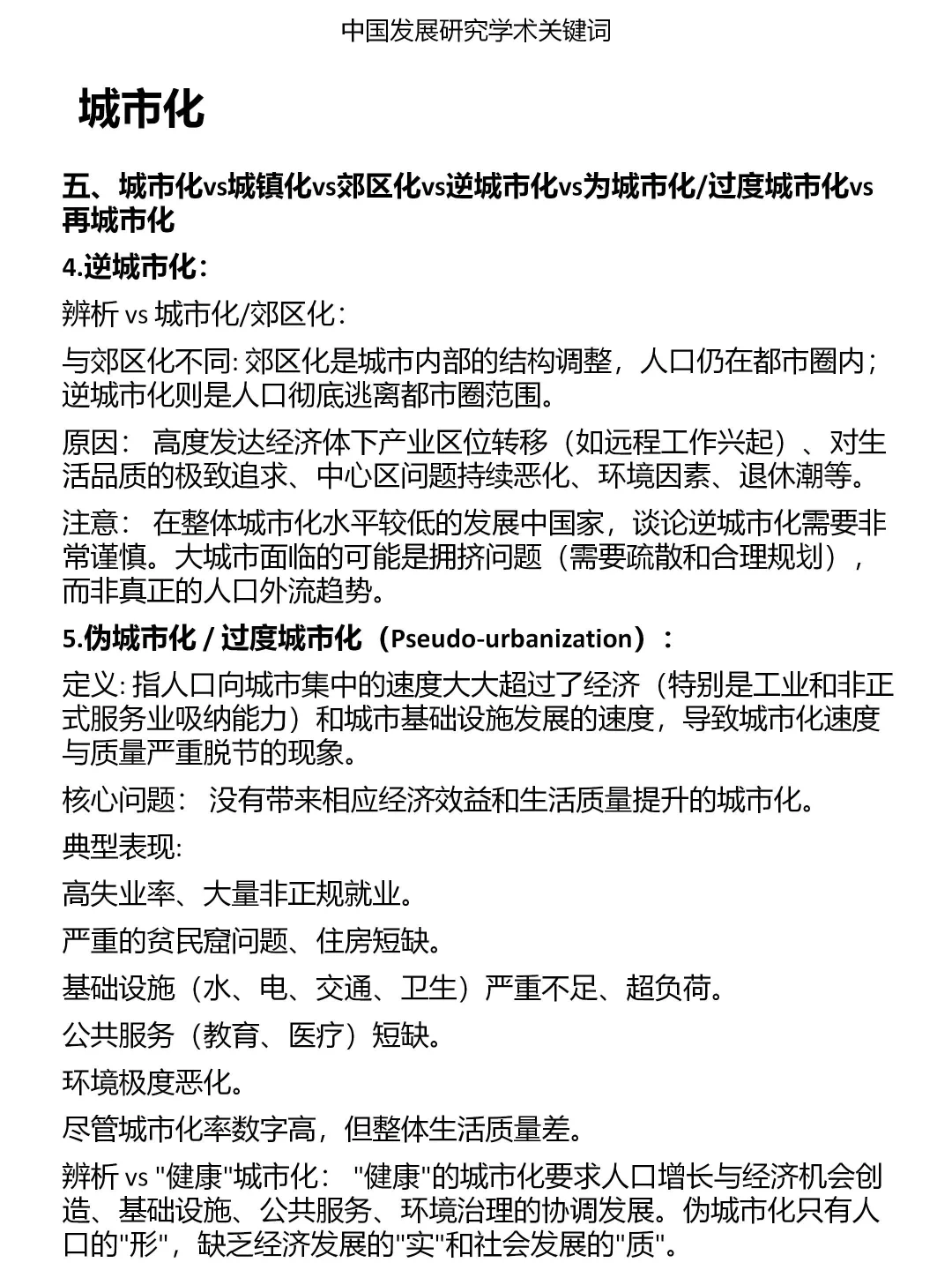 中国发展研究学术关键词

城市化

五、城市化vs城镇化vs郊区化vs逆城市化vs为城市化/过度城市化vs再城市化

4.逆城市化：

辨析 vs 城市化/郊区化：

与郊区化不同: 郊区化是城市内部的结构调整，人口仍在都市圈内；逆城市化则是人口彻底逃离都市圈范围。

原因： 高度发达经济体下产业区位转移（如远程工作兴起）、对生活品质的极致追求、中心区问题持续恶化、环境因素、退休潮等。

注意： 在整体城市化水平较低的发展中国家，谈论逆城市化需要非常谨慎。大城市面临的可能是拥挤问题（需要疏散和合理规划），而非真正的人口外流趋势。

5.伪城市化 / 过度城市化（Pseudo-urbanization）：

定义: 指人口向城市集中的速度大大超过了经济（特别是工业和非正式服务业吸纳能力）和城市基础设施发展的速度，导致城市化速度与质量严重脱节的现象。

核心问题： 没有带来相应经济效益和生活质量提升的城市化。

典型表现:

高失业率、大量非正规就业。

严重的贫民窟问题、住房短缺。

基础设施（水、电、交通、卫生）严重不足、超负荷。

公共服务（教育、医疗）短缺。

环境极度恶化。

尽管城市化率数字高，但整体生活质量差。

辨析 vs "健康"城市化： "健康"的城市化要求人口增长与经济机会创造、基础设施、公共服务、环境治理的协调发展。伪城市化只有人口的"形"，缺乏经济发展的"实"和社会发展的"质"。